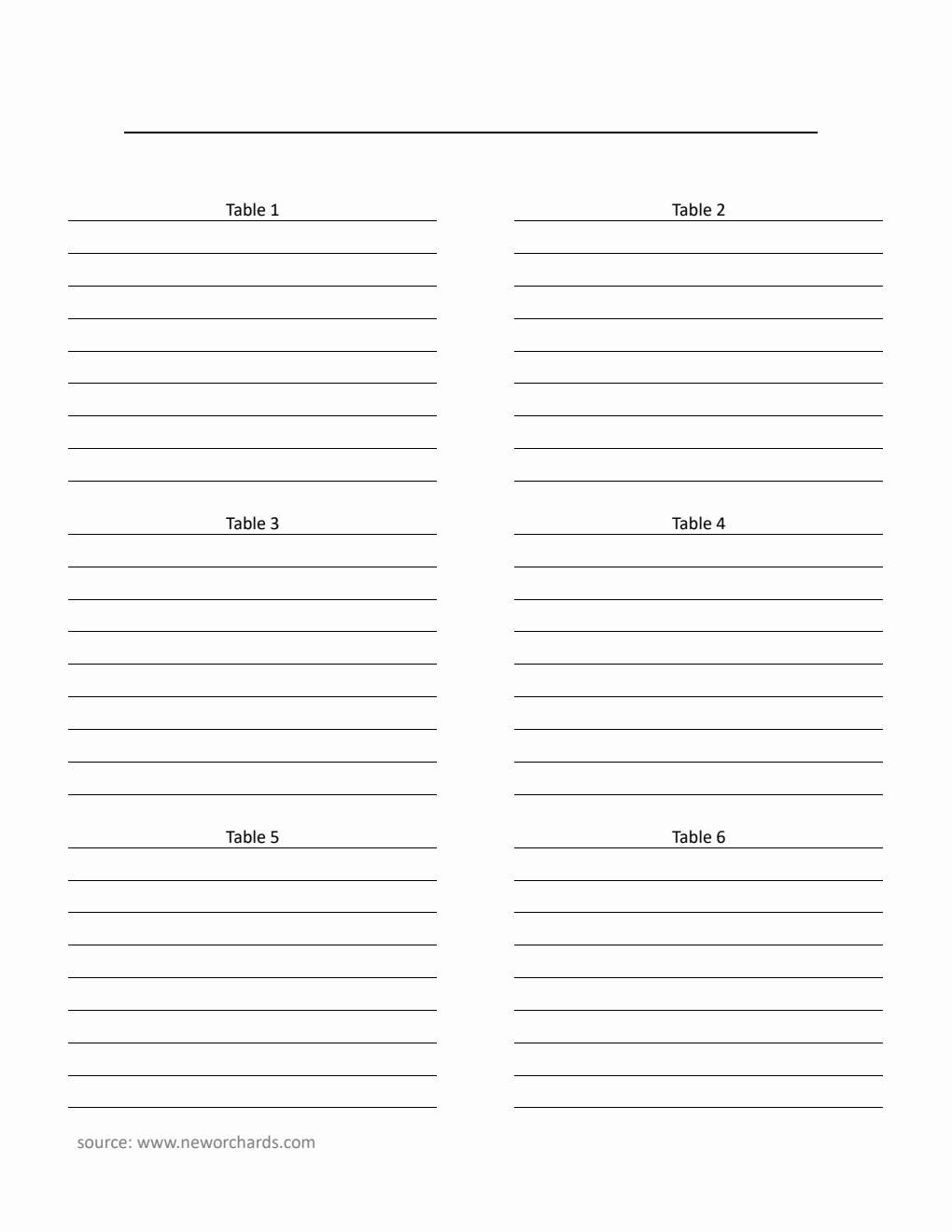 ____

Table 1
____
____
____
____
____
____
____
____

Table 3
____
____
____
____
____
____
____
____

Table 5
____
____
____
____
____
____
____
____

Table 2
____
____
____
____
____
____
____
____

Table 4
____
____
____
____
____
____
____
____

Table 6
____
____
____
____
____
____
____
____

source: www.neworchards.com